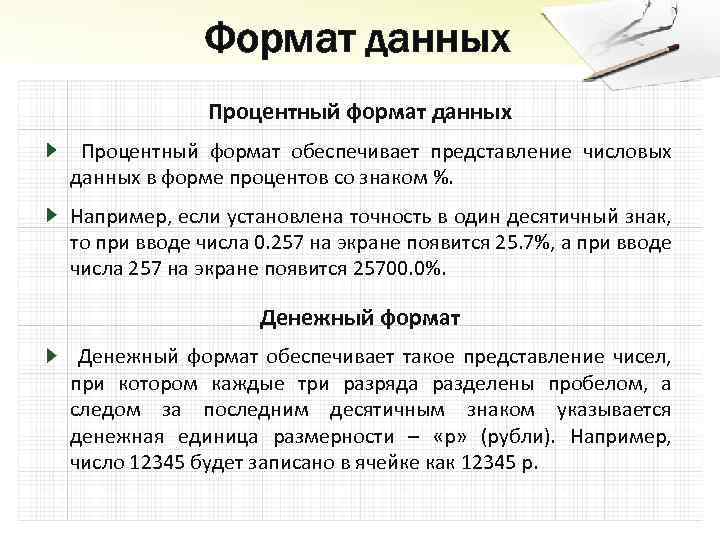 Формат данных

Процентный формат данных

Процентный формат обеспечивает представление числовых данных в форме процентов со знаком %.

Например, если установлена точность в один десятичный знак, то при вводе числа 0.257 на экране появится 25.7%, а при вводе числа 257 на экране появится 25700.0%.

Денежный формат

Денежный формат обеспечивает такое представление чисел, при котором каждые три разряда разделены пробелом, а следом за последним десятичным знаком указывается денежная единица размерности – «р» (рубли). Например, число 12345 будет записано в ячейке как 12345 р.